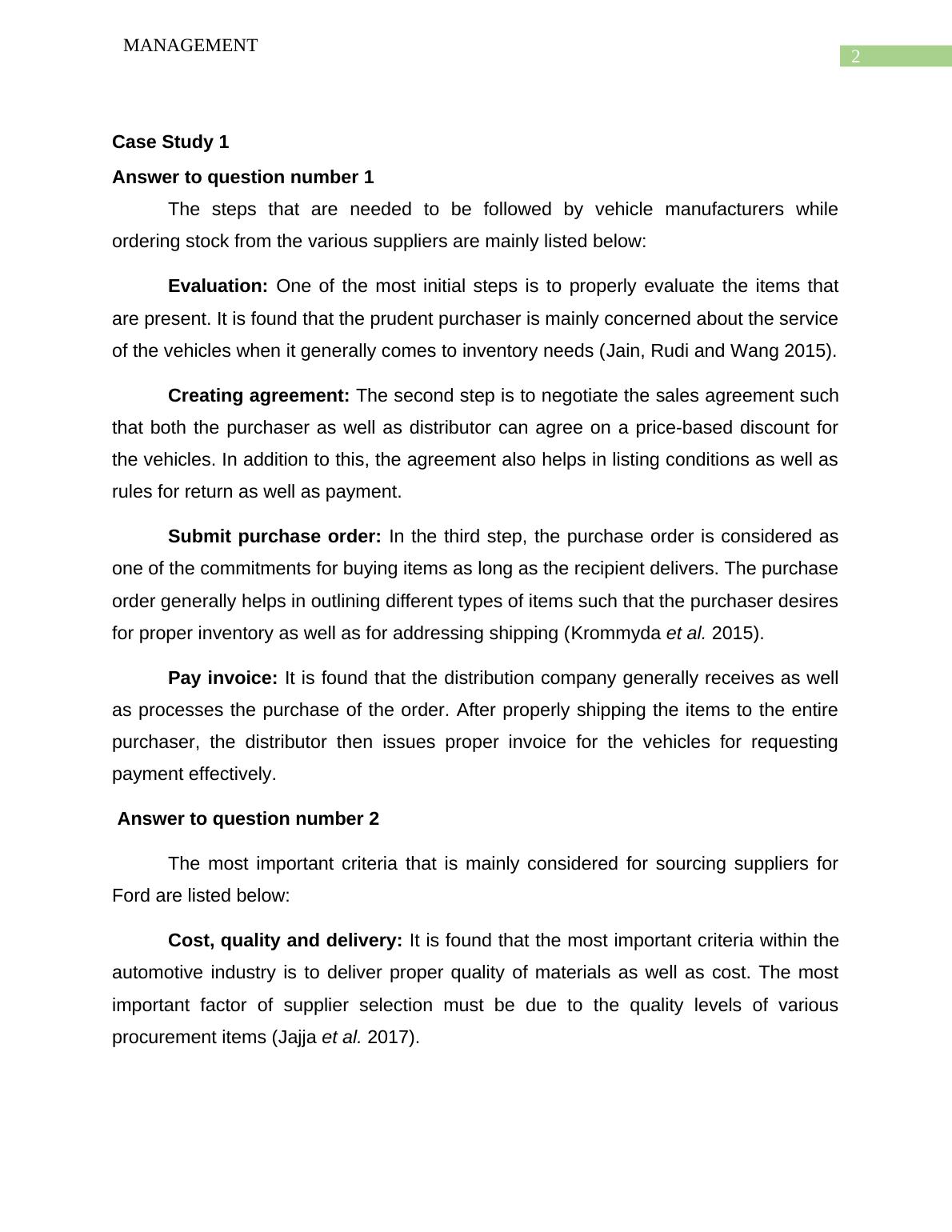 MANAGEMENT

2

Case Study 1

Answer to question number 1

The steps that are needed to be followed by vehicle manufacturers while ordering stock from the various suppliers are mainly listed below:

Evaluation: One of the most initial steps is to properly evaluate the items that are present. It is found that the prudent purchaser is mainly concerned about the service of the vehicles when it generally comes to inventory needs (Jain, Rudi and Wang 2015).

Creating agreement: The second step is to negotiate the sales agreement such that both the purchaser as well as distributor can agree on a price-based discount for the vehicles. In addition to this, the agreement also helps in listing conditions as well as rules for return as well as payment.

Submit purchase order: In the third step, the purchase order is considered as one of the commitments for buying items as long as the recipient delivers. The purchase order generally helps in outlining different types of items such that the purchaser desires for proper inventory as well as for addressing shipping (Krommyda et al. 2015).

Pay invoice: It is found that the distribution company generally receives as well as processes the purchase of the order. After properly shipping the items to the entire purchaser, the distributor then issues proper invoice for the vehicles for requesting payment effectively.

Answer to question number 2

The most important criteria that is mainly considered for sourcing suppliers for Ford are listed below:

Cost, quality and delivery: It is found that the most important criteria within the automotive industry is to deliver proper quality of materials as well as cost. The most important factor of supplier selection must be due to the quality levels of various procurement items (Jajja et al. 2017).